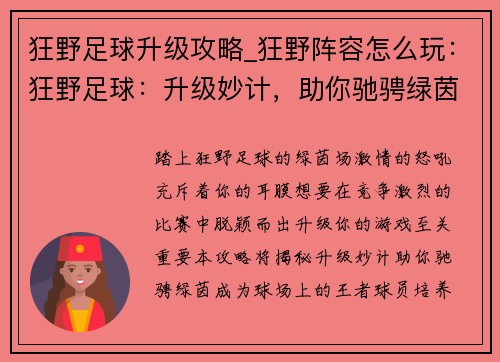 狂野足球升级攻略_狂野阵容怎么玩：狂野足球：升级妙计，助你驰骋绿茵

踏上狂野足球的绿茵场激情的怒吼充斥着你的耳膜想要在竞争激烈的比赛中脱颖而出升级你的游戏至关重要本攻略将揭秘升级妙计助你驰骋绿茵成为球场上的王者球员培养